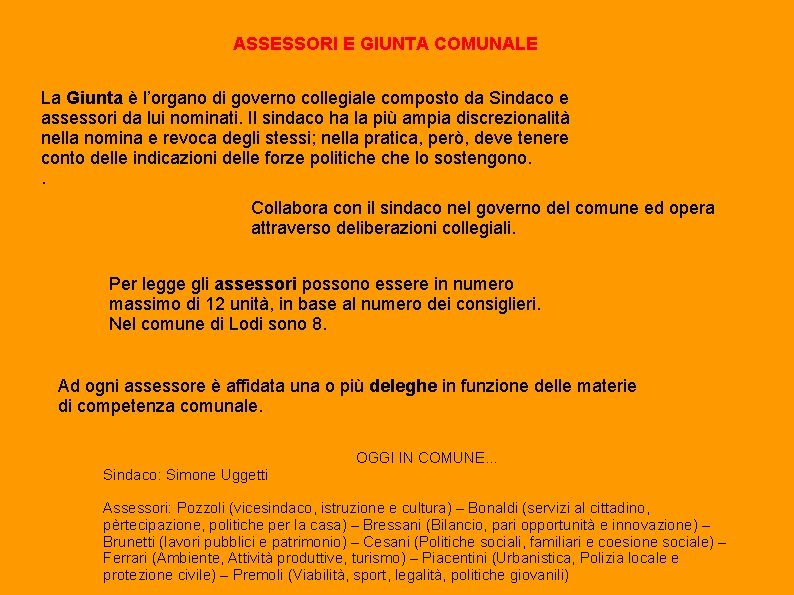 ASSESSORI E GIUNTA COMUNALE

La Giunta è l'organo di governo collegiale composto da Sindaco e assessori da lui nominati. Il sindaco ha la più ampia discrezionalità nella nomina e revoca degli stessi; nella pratica, però, deve tenere conto delle indicazioni delle forze politiche che lo sostengono.
.

Collabora con il sindaco nel governo del comune ed opera attraverso deliberazioni collegiali.

Per legge gli assessori possono essere in numero massimo di 12 unità, in base al numero dei consiglieri. Nel comune di Lodi sono 8.

Ad ogni assessore è affidata una o più deleghe in funzione delle materie di competenza comunale.

OGGI IN COMUNE...
Sindaco: Simone Uggetti

Assessori: Pozzoli (vicesindaco, istruzione e cultura) – Bonaldi (servizi al cittadino, pèrtecipazione, politiche per la casa) – Bressani (Bilancio, pari opportunità e innovazione) – Brunetti (lavori pubblici e patrimonio) – Cesani (Politiche sociali, familiari e coesione sociale) – Ferrari (Ambiente, Attività produttive, turismo) – Piacentini (Urbanistica, Polizia locale e protezione civile) – Premoli (Viabilità, sport, legalità, politiche giovanili)